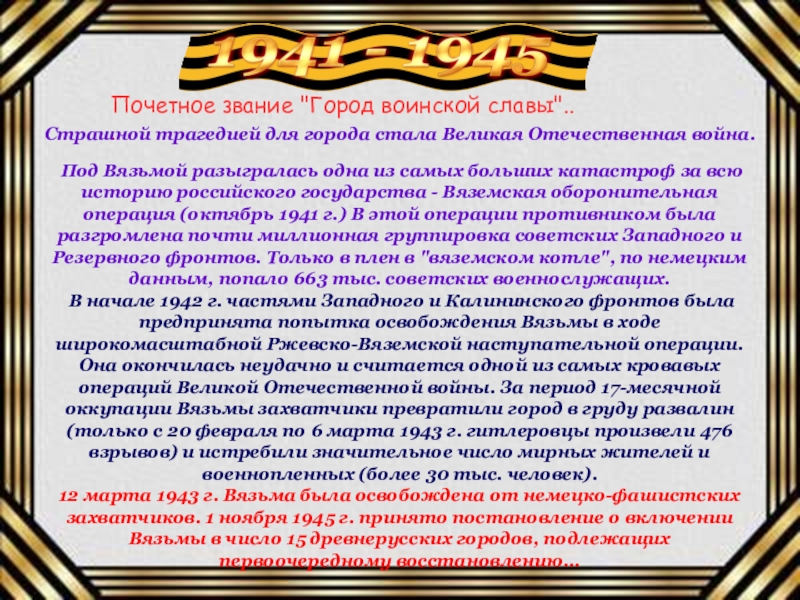 1941 - 1945

Почетное звание "Город воинской славы"..

Страшной трагедией для города стала Великая Отечественная война.

Под Вязьмой разыгралась одна из самых больших катастроф за всю историю российского государства - Вяземская оборонительная операция (октябрь 1941 г.) В этой операции противником была разгромлена почти миллионная группировка советских Западного и Резервного фронтов. Только в плен в "вяземском котле", по немецким данным, попало 663 тыс. советских военнослужащих.
В начале 1942 г. частями Западного и Калининского фронтов была предпринята попытка освобождения Вязьмы в ходе широкомасштабной Ржевско-Вяземской наступательной операции. Она окончилась неудачно и считается одной из самых кровавых операций Великой Отечественной войны. За период 17-месячной оккупации Вязьмы захватчики превратили город в груду развалин (только с 20 февраля по 6 марта 1943 г. гитлеровцы произвели 476 взрывов) и истребили значительное число мирных жителей и военнопленных (более 30 тыс. человек).
12 марта 1943 г. Вязьма была освобождена от немецко-фашистских захватчиков. 1 ноября 1945 г. принято постановление о включении Вязьмы в число 15 древнерусских городов, подлежащих первоочередному восстановлению...